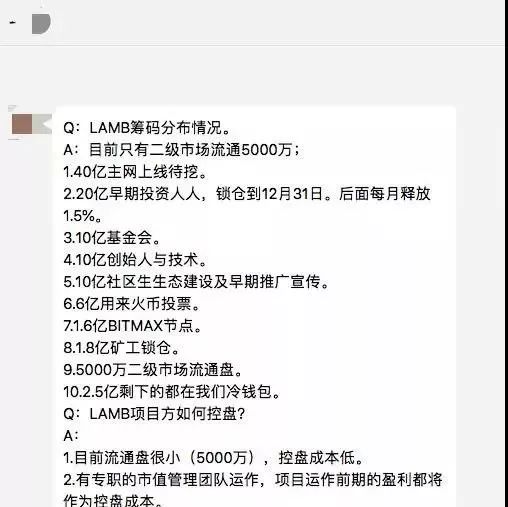 Q：LAMB筹码分布情况。
A：目前只有二级市场流通5000万；
1.40亿主网上线待挖。
2.20亿早期投资人人，锁仓到12月31日。后面每月释放1.5%。
3.10亿基金会。
4.10亿创始人与技术。
5.10亿社区生生态建设及早期推广宣传。
6.6亿用来火币投票。
7.1.6亿BITMAX节点。
8.1.8亿矿工锁仓。
9.5000万二级市场流通盘。
10.2.5亿剩下的都在我们冷钱包。
Q：LAMB项目方如何控盘？
A：
1.目前流通盘很小（5000万），控盘成本低。
2.有专职的市值管理团队运作，项目运作前期的盈利都将作为控盘成本。